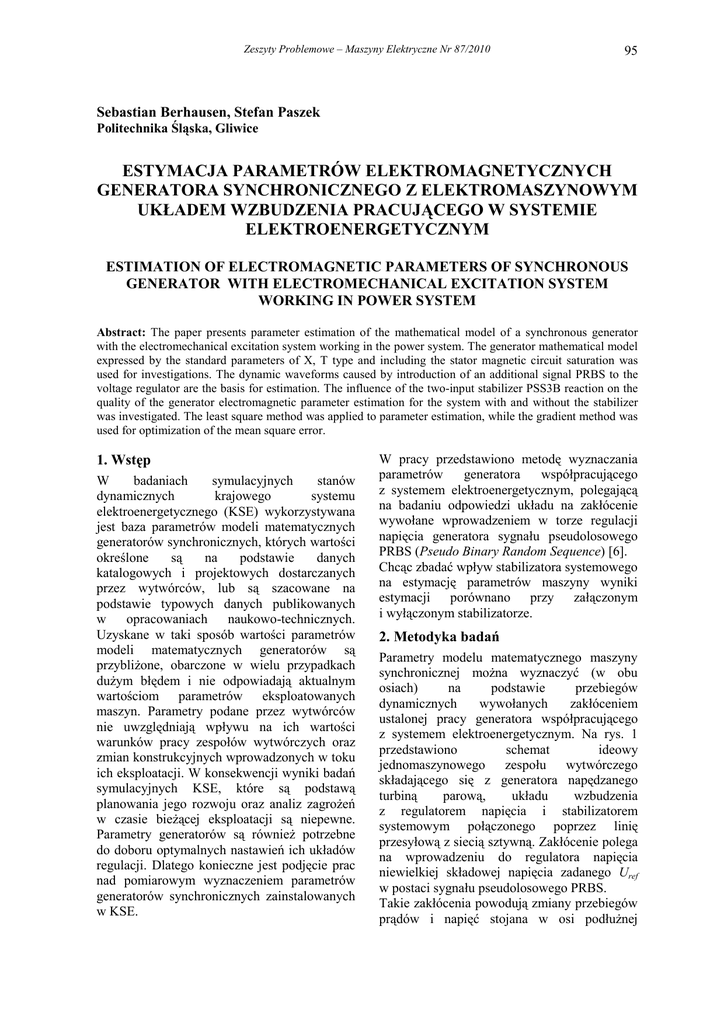 Zeszyty Problemowe – Maszyny Elektryczne Nr 87/2010

95

Sebastian Berhausen, Stefan Paszek
Politechnika Śląska, Gliwice

ESTYMACJA PARAMETRÓW ELEKTROMAGNETYCZNYCH GENERATORA SYNCHRONICZNEGO Z ELEKTROMASZYNOWYM UKŁADEM WZBUDZENIA PRACUJĄCEGO W SYSTEMIE ELEKTROENERGETYCZNYM

ESTIMATION OF ELECTROMAGNETIC PARAMETERS OF SYNCHRONOUS GENERATOR WITH ELECTROMECHANICAL EXCITATION SYSTEM WORKING IN POWER SYSTEM

Abstract: The paper presents parameter estimation of the mathematical model of a synchronous generator with the electromechanical excitation system working in the power system. The generator mathematical model expressed by the standard parameters of X, T type and including the stator magnetic circuit saturation was used for investigations. The dynamic waveforms caused by introduction of an additional signal PRBS to the voltage regulator are the basis for estimation. The influence of the two-input stabilizer PSS3B reaction on the quality of the generator electromagnetic parameter estimation for the system with and without the stabilizer was investigated. The least square method was applied to parameter estimation, while the gradient method was used for optimization of the mean square error.

1. Wstęp

W badaniach symulacyjnych stanów dynamicznych krajowego systemu elektroenergetycznego (KSE) wykorzystywana jest baza parametrów modeli matematycznych generatorów synchronicznych, których wartości określone są na podstawie danych katalogowych i projektowych dostarczanych przez wytwórców, lub są szacowane na podstawie typowych danych publikowanych w opracowaniach naukowo-technicznych. Uzyskane w taki sposób wartości parametrów modeli matematycznych generatorów są przybliżone, obarczone w wielu przypadkach dużym błędem i nie odpowiadają aktualnym wartościom parametrów eksploatowanych maszyn. Parametry podane przez wytwórców nie uwzględniają wpływu na ich wartości warunków pracy zespołów wytwórczych oraz zmian konstrukcyjnych wprowadzonych w toku ich eksploatacji. W konsekwencji wyniki badań symulacyjnych KSE, które są podstawą planowania jego rozwoju oraz analiz zagrożeń w czasie bieżącej eksploatacji są niepewne. Parametry generatorów są również potrzebne do doboru optymalnych nastawień ich układów regulacji. Dlatego konieczne jest podjęcie prac nad pomiarowym wyznaczeniem parametrów generatorów synchronicznych zainstalowanych w KSE.

W pracy przedstawiono metodę wyznaczania parametrów generatora współpracującego z systemem elektroenergetycznym, polegającą na badaniu odpowiedzi układu na zakłócenie wywołane wprowadzeniem w torze regulacji napięcia generatora sygnału pseudolosowego PRBS (Pseudo Binary Random Sequence) [6]. Chcąc zbadać wpływ stabilizatora systemowego na estymację parametrów maszyny wyniki estymacji porównano przy załączonym i wyłączonym stabilizatorze.

2. Metodyka badań

Parametry modelu matematycznego maszyny synchronicznej można wyznaczyć (w obu osiach) na podstawie przebiegów dynamicznych wywołanych zakłóceniem ustalonej pracy generatora współpracującego z systemem elektroenergetycznym. Na rys. 1 przedstawiono schemat ideowy jednomaszynowego zespołu wytwórczego składającego się z generatora napędzanego turbiną parową, układu wzbudzenia z regulatorem napięcia i stabilizatorem systemowym połączonego poprzez linię przesyłową z siecią sztywną. Zakłócenie polega na wprowadzeniu do regulatora napięcia niewielkiej składowej napięcia zadanego $U_{ref}$ w postaci sygnału pseudolosowego PRBS.
Takie zakłócenia powodują zmiany przebiegów prądów i napięć stojana w osi podłużnej